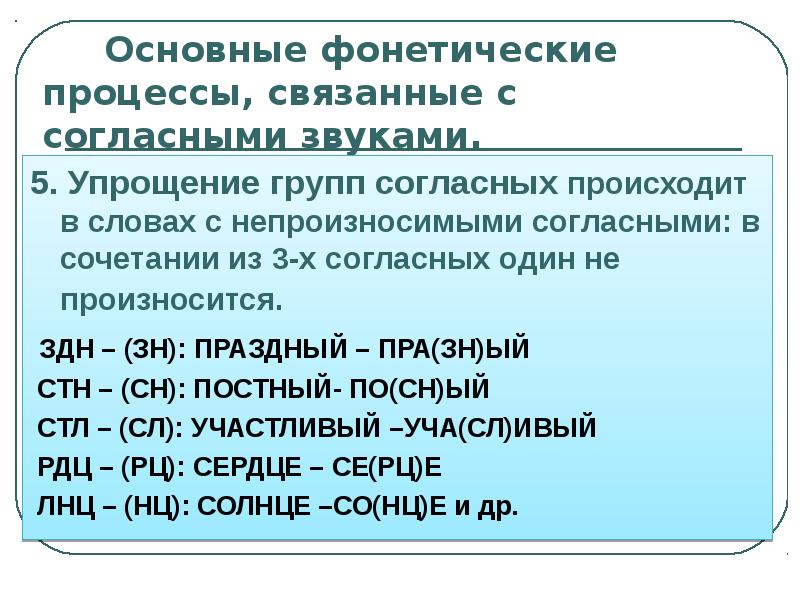 Основные фонетические процессы, связанные с согласными звуками.

5. Упрощение групп согласных происходит в словах с непроизносимыми согласными: в сочетании из 3-х согласных один не произносится.

ЗДН – (ЗН): ПРАЗДНЫЙ – ПРА(ЗН)ЫЙ
СТН – (СН): ПОСТНЫЙ- ПО(СН)ЫЙ
СТЛ – (СЛ): УЧАСТЛИВЫЙ –УЧА(СЛ)ИВЫЙ
РДЦ – (РЦ): СЕРДЦЕ – СЕ(РЦ)Е
ЛНЦ – (НЦ): СОЛНЦЕ –СО(НЦ)Е и др.